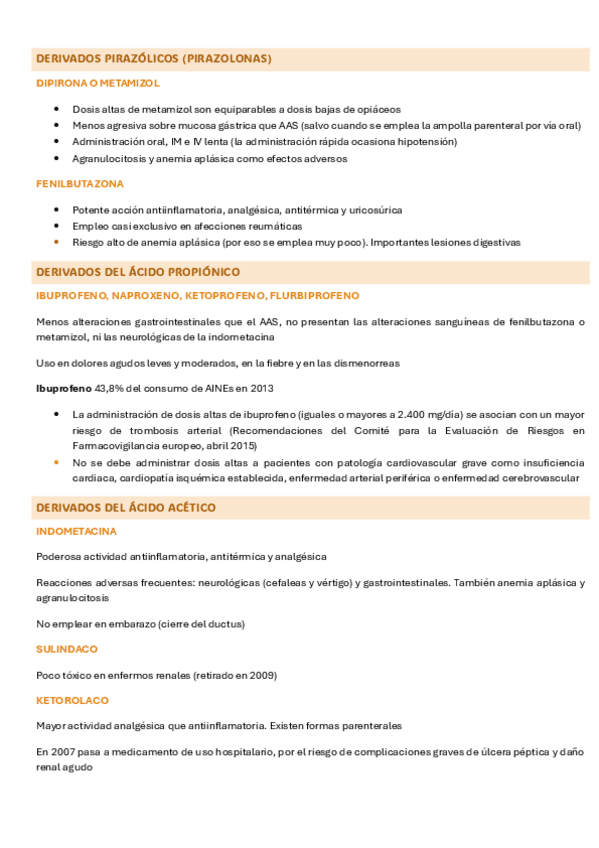 DERIVADOS PIRAZÓLICOS (PIRAZOLONAS)

DIPIRONA O METAMIZOL

- Dosis altas de metamizol son equiparables a dosis bajas de opiáceos
- Menos agresiva sobre mucosa gástrica que AAS (salvo cuando se emplea la ampolla parenteral por vía oral)
- Administración oral, IM e IV lenta (la administración rápida ocasiona hipotensión)
- Agranulocitosis y anemia aplásica como efectos adversos

FENILBUTAZONA

- Potente acción antiinflamatoria, analgésica, antitérmica y uricosúrica
- Empleo casi exclusivo en afecciones reumáticas
- Riesgo alto de anemia aplásica (por eso se emplea muy poco). Importantes lesiones digestivas

DERIVADOS DEL ÁCIDO PROPIÓNICO

IBUPROFENO, NAPROXENO, KETOPROFENO, FLURBIPROFENO

Menos alteraciones gastrointestinales que el AAS, no presentan las alteraciones sanguíneas de fenilbutazona o metamizol, ni las neurológicas de la indometacina

Uso en dolores agudos leves y moderados, en la fiebre y en las dismenorreas

Ibuprofeno 43,8% del consumo de AINEs en 2013

- La administración de dosis altas de ibuprofeno (iguales o mayores a 2.400 mg/día) se asocian con un mayor riesgo de trombosis arterial (Recomendaciones del Comité para la Evaluación de Riesgos en Farmacovigilancia europeo, abril 2015)
- No se debe administrar dosis altas a pacientes con patología cardiovascular grave como insuficiencia cardiaca, cardiopatía isquémica establecida, enfermedad arterial periférica o enfermedad cerebrovascular

DERIVADOS DEL ÁCIDO ACÉTICO

INDOMETACINA

Poderosa actividad antiinflamatoria, antitérmica y analgésica

Reacciones adversas frecuentes: neurológicas (cefaleas y vértigo) y gastrointestinales. También anemia aplásica y agranulocitosis

No emplear en embarazo (cierre del ductus)

SULINDACO

Poco tóxico en enfermos renales (retirado en 2009)

KETOROLACO

Mayor actividad analgésica que antiinflamatoria. Existen formas parenterales

En 2007 pasa a medicamento de uso hospitalario, por el riesgo de complicaciones graves de úlcera péptica y daño renal agudo